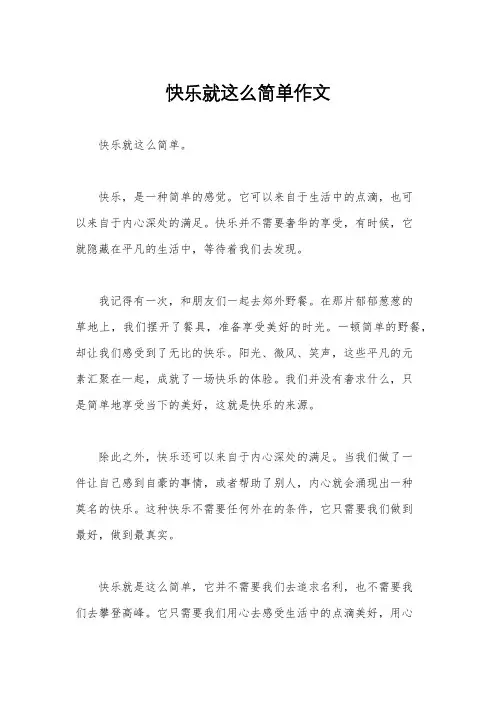 快乐就这么简单作文

快乐就这么简单。

快乐，是一种简单的感觉。它可以来自于生活中的点滴，也可以来自于内心深处的满足。快乐并不需要奢华的享受，有时候，它就隐藏在平凡的生活中，等待着我们去发现。

我记得有一次，和朋友们一起去郊外野餐。在那片郁郁葱葱的草地上，我们摆开了餐具，准备享受美好的时光。一顿简单的野餐，却让我们感受到了无比的快乐。阳光、微风、笑声，这些平凡的元素汇聚在一起，成就了一场快乐的体验。我们并没有奢求什么，只是简单地享受当下的美好，这就是快乐的来源。

除此之外，快乐还可以来自于内心深处的满足。当我们做了一件让自己感到自豪的事情，或者帮助了别人，内心就会涌现出一种莫名的快乐。这种快乐不需要任何外在的条件，它只需要我们做到最好，做到最真实。

快乐就是这么简单，它并不需要我们去追求名利，也不需要我们去攀登高峰。它只需要我们用心去感受生活中的点滴美好，用心